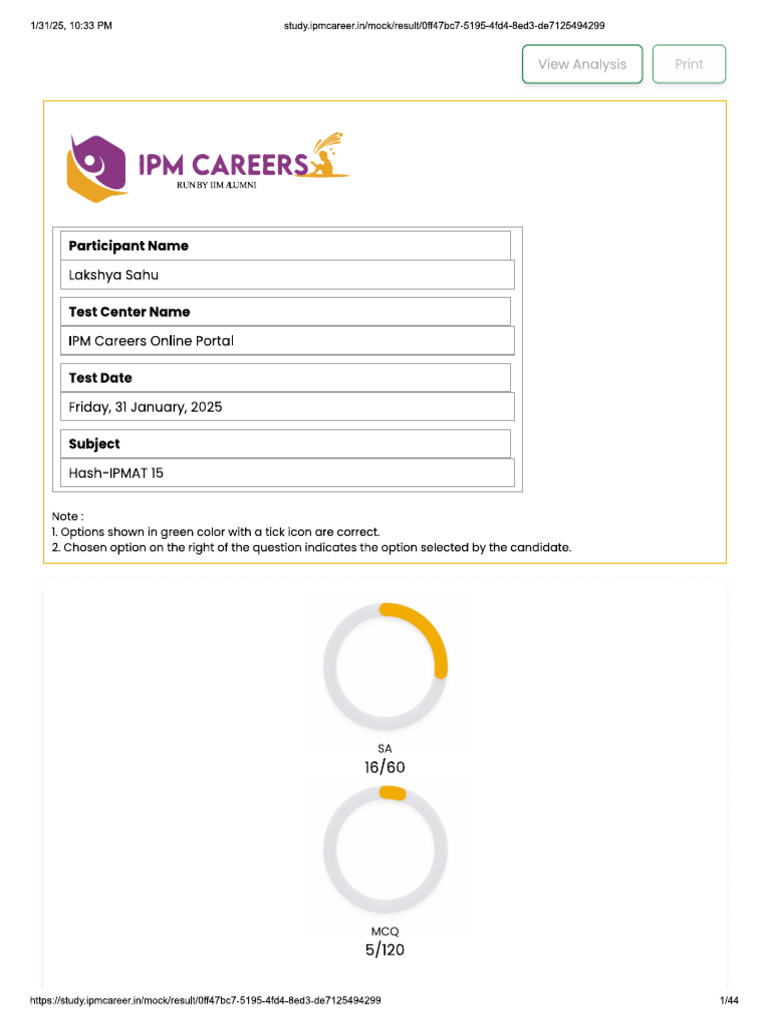 1/31/25, 10:33 PM study.ipmcareer.in/mock/result/0ff47bc7-5195-4fd4-8ed3-de7125494299

View Analysis Print

IPM CAREERS
RUN BY IIM ALUMNI

Participant Name
Lakshya Sahu

Test Center Name
IPM Careers Online Portal

Test Date
Friday, 31 January, 2025

Subject
Hash-IPMAT 15

Note :
1. Options shown in green color with a tick icon are correct.
2. Chosen option on the right of the question indicates the option selected by the candidate.

SA
16/60

MCQ
5/120

https://study.ipmcareer.in/mock/result/0ff47bc7-5195-4fd4-8ed3-de7125494299 1/44